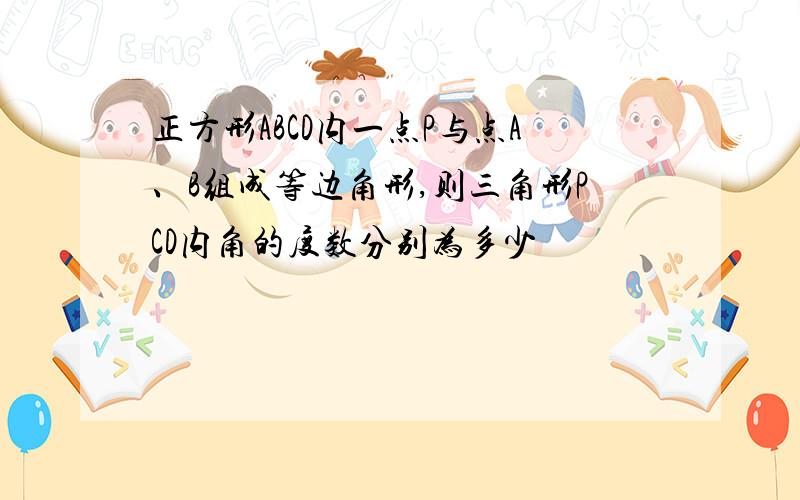 正方形ABCD内一点P与点A、B组成等边角形,则三角形PCD内角的度数分别为多少